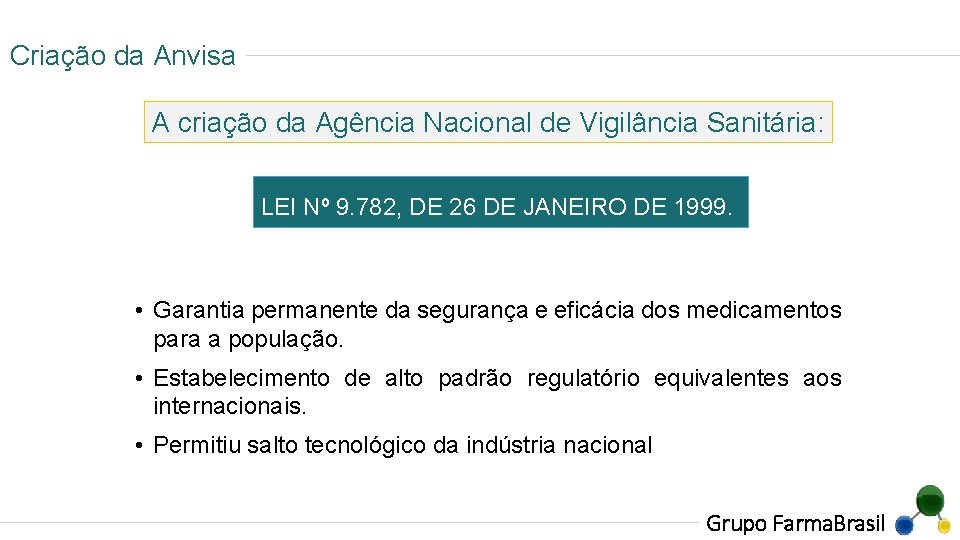 Criação da Anvisa

A criação da Agência Nacional de Vigilância Sanitária:

LEI Nº 9.782, DE 26 DE JANEIRO DE 1999.

• Garantia permanente da segurança e eficácia dos medicamentos para a população.

• Estabelecimento de alto padrão regulatório equivalentes aos internacionais.

• Permitiu salto tecnológico da indústria nacional

Grupo FarmaBrasil